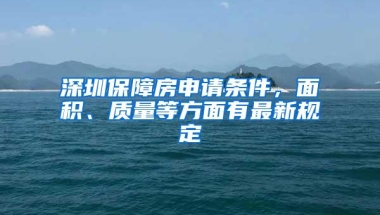 深圳保障房申请条件，面积、质量等方面有最新规定